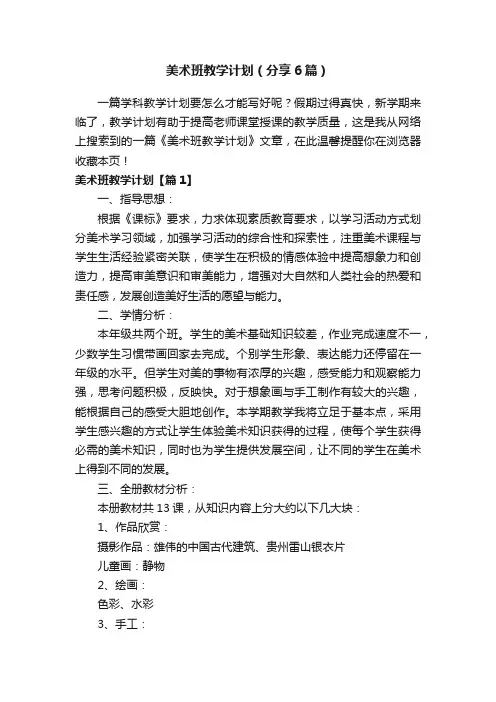 美术班教学计划（分享6篇）

一篇学科教学计划要怎么才能写好呢？假期过得真快，新学期来临了，教学计划有助于提高老师课堂授课的教学质量，这是我从网络上搜索到的一篇《美术班教学计划》文章，在此温馨提醒你在浏览器收藏本页！

美术班教学计划【篇1】

一、指导思想：

根据《课标》要求，力求体现素质教育要求，以学习活动方式划分美术学习领域，加强学习活动的综合性和探索性，注重美术课程与学生生活经验紧密关联，使学生在积极的情感体验中提高想象力和创造力，提高审美意识和审美能力，增强对大自然和人类社会的热爱和责任感，发展创造美好生活的愿望与能力。

二、学情分析：

本年级共两个班。学生的美术基础知识较差，作业完成速度不一，少数学生习惯带画回家去完成。个别学生形象、表达能力还停留在一年级的水平。但学生对美的事物有浓厚的兴趣，感受能力和观察能力强，思考问题积极，反映快。对于想象画与手工制作有较大的兴趣，能根据自己的感受大胆地创作。本学期教学我将立足于基本点，采用学生感兴趣的方式让学生体验美术知识获得的过程，使每个学生获得必需的美术知识，同时也为学生提供发展空间，让不同的学生在美术上得到不同的发展。

三、全册教材分析：

本册教材共13课，从知识内容上分大约以下几大块：

1、作品欣赏：

摄影作品：雄伟的中国古代建筑、贵州雷山银衣片

儿童画：静物

2、绘画：

色彩、水彩

3、手工：